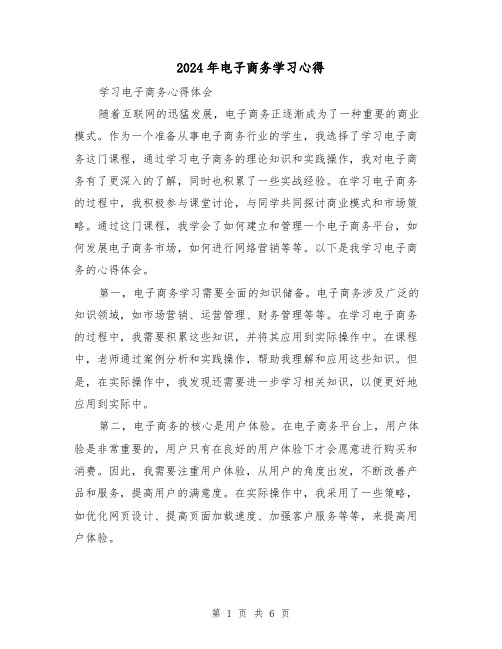 2024年电子商务学习心得

学习电子商务心得体会

随着互联网的迅猛发展，电子商务正逐渐成为了一种重要的商业模式。作为一个准备从事电子商务行业的学生，我选择了学习电子商务这门课程，通过学习电子商务的理论知识和实践操作，我对电子商务有了更深入的了解，同时也积累了一些实战经验。在学习电子商务的过程中，我积极参与课堂讨论，与同学共同探讨商业模式和市场策略。通过这门课程，我学会了如何建立和管理一个电子商务平台，如何发展电子商务市场，如何进行网络营销等等。以下是我学习电子商务的心得体会。

第一，电子商务学习需要全面的知识储备。电子商务涉及广泛的知识领域，如市场营销、运营管理、财务管理等等。在学习电子商务的过程中，我需要积累这些知识，并将其应用到实际操作中。在课程中，老师通过案例分析和实践操作，帮助我理解和应用这些知识。但是，在实际操作中，我发现还需要进一步学习相关知识，以便更好地应用到实际中。

第二，电子商务的核心是用户体验。在电子商务平台上，用户体验是非常重要的，用户只有在良好的用户体验下才会愿意进行购买和消费。因此，我需要注重用户体验，从用户的角度出发，不断改善产品和服务，提高用户的满意度。在实际操作中，我采用了一些策略，如优化网页设计、提高页面加载速度、加强客户服务等等，来提高用户体验。

第 1 页 共 6 页